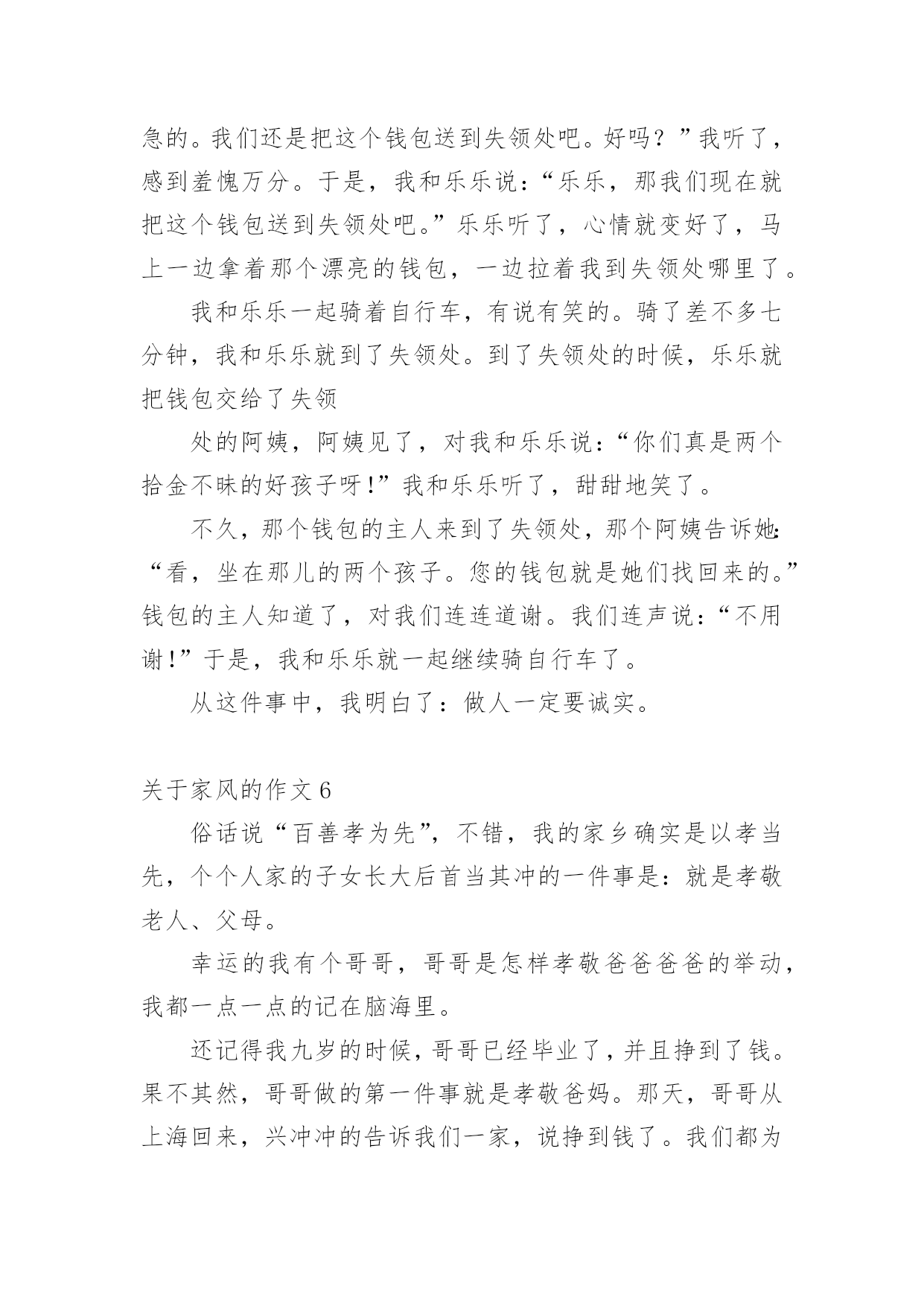 急的。我们还是把这个钱包送到失领处吧。好吗？”我听了，感到羞愧万分。于是，我和乐乐说：“乐乐，那我们现在就把这个钱包送到失领处吧。”乐乐听了，心情就变好了，马上一边拿着那个漂亮的钱包，一边拉着我到失领处哪里了。

我和乐乐一起骑着自行车，有说有笑的。骑了差不多七分钟，我和乐乐就到了失领处。到了失领处的时候，乐乐就把钱包交给了失领

处的阿姨，阿姨见了，对我和乐乐说：“你们真是两个拾金不昧的好孩子呀!”我和乐乐听了，甜甜地笑了。

不久，那个钱包的主人来到了失领处，那个阿姨告诉她:“看，坐在那儿的两个孩子。您的钱包就是她们找回来的。”钱包的主人知道了，对我们连连道谢。我们连声说：“不用谢!”于是，我和乐乐就一起继续骑自行车了。

从这件事中，我明白了：做人一定要诚实。

关于家风的作文 6

俗话说“百善孝为先”，不错，我的家乡确实是以孝当先，个个人家的子女长大后首当其冲的一件事是：就是孝敬老人、父母。

幸运的我有个哥哥，哥哥是怎样孝敬爸爸爸爸的举动，我都一点一点的记在脑海里。

还记得我九岁的时候，哥哥已经毕业了，并且挣到了钱。果不其然，哥哥做的第一件事就是孝敬爸妈。那天，哥哥从上海回来，兴冲冲的告诉我们一家，说挣到钱了。我们都为